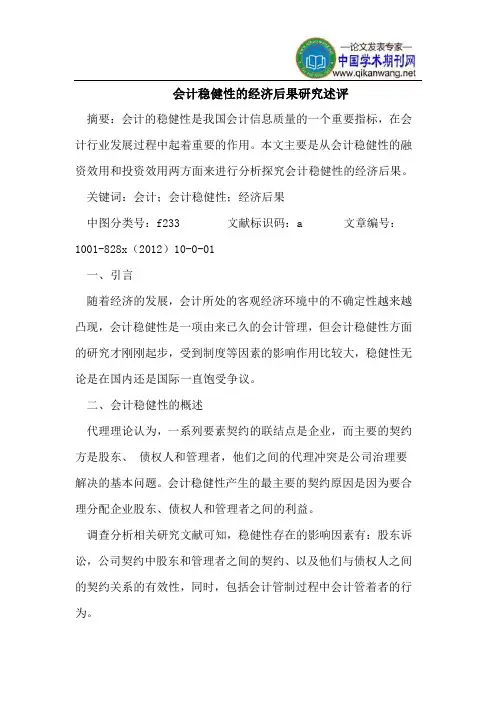 —论文发表专家—
中国学术期刊网
www.qikanwang.net

会计稳健性的经济后果研究述评

摘要：会计的稳健性是我国会计信息质量的一个重要指标，在会计行业发展过程中起着重要的作用。本文主要是从会计稳健性的融资效用和投资效用两方面来进行分析探究会计稳健性的经济后果。

关键词：会计；会计稳健性；经济后果

中图分类号：f233　　文献标识码：a　　文章编号：1001-828x（2012）10-0-01

一、引言

随着经济的发展，会计所处的客观经济环境中的不确定性越来越凸现，会计稳健性是一项由来已久的会计管理，但会计稳健性方面的研究才刚刚起步，受到制度等因素的影响作用比较大，稳健性无论是在国内还是国际一直饱受争议。

二、会计稳健性的概述

代理理论认为，一系列要素契约的联结点是企业，而主要的契约方是股东、 债权人和管理者，他们之间的代理冲突是公司治理要解决的基本问题。会计稳健性产生的最主要的契约原因是因为要合理分配企业股东、债权人和管理者之间的利益。

调查分析相关研究文献可知，稳健性存在的影响因素有：股东诉讼，公司契约中股东和管理者之间的契约、以及他们与债权人之间的契约关系的有效性，同时，包括会计管制过程中会计管着者的行为。